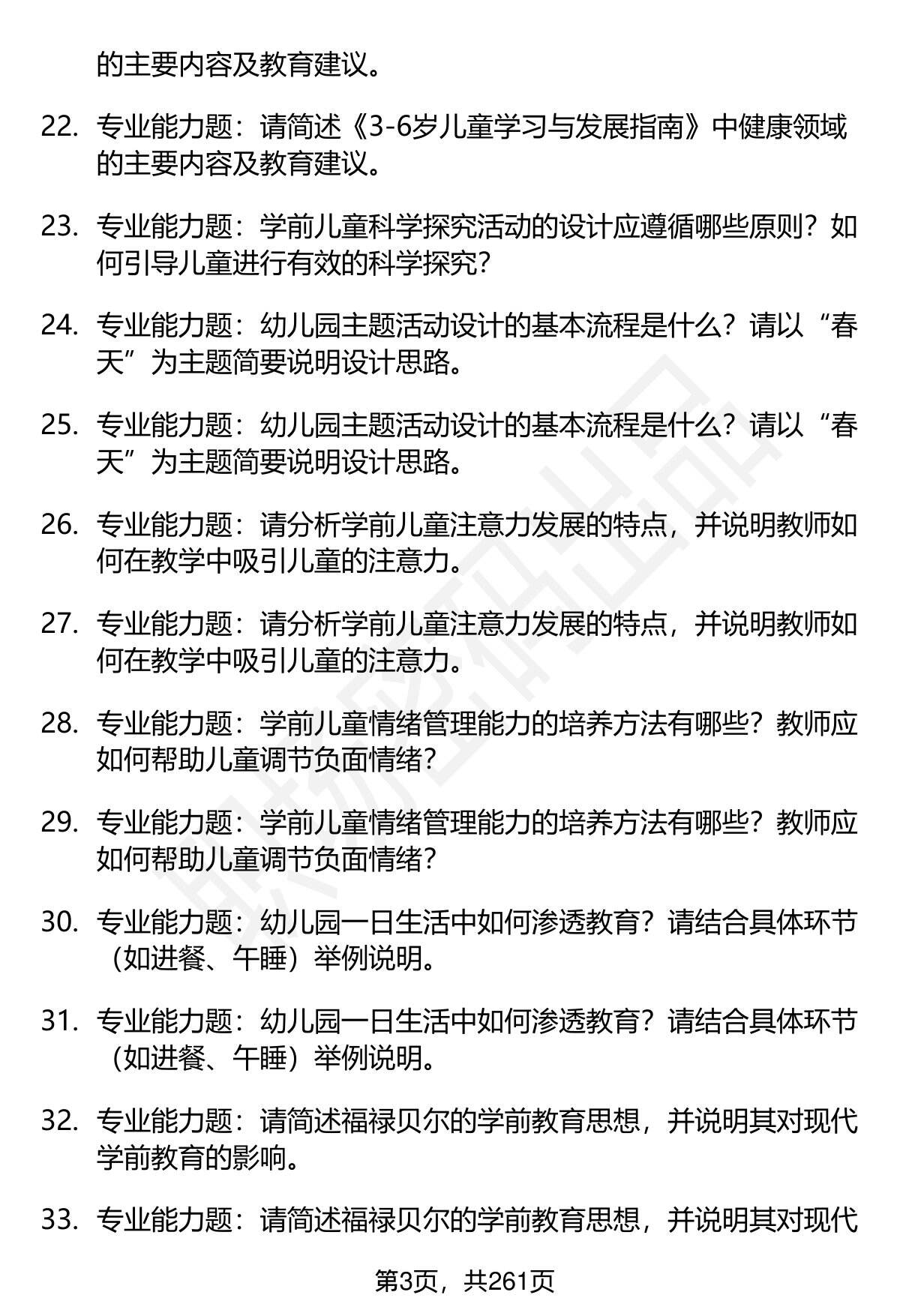 的主要内容及教育建议。

22. 专业能力题：请简述《3-6岁儿童学习与发展指南》中健康领域的主要内容及教育建议。

23. 专业能力题：学前儿童科学探究活动的设计应遵循哪些原则？如何引导儿童进行有效的科学探究？

24. 专业能力题：幼儿园主题活动设计的基本流程是什么？请以“春天”为主题简要说明设计思路。

25. 专业能力题：幼儿园主题活动设计的基本流程是什么？请以“春天”为主题简要说明设计思路。

26. 专业能力题：请分析学前儿童注意力发展的特点，并说明教师如何在教学中吸引儿童的注意力。

27. 专业能力题：请分析学前儿童注意力发展的特点，并说明教师如何在教学中吸引儿童的注意力。

28. 专业能力题：学前儿童情绪管理能力的培养方法有哪些？教师应如何帮助儿童调节负面情绪？

29. 专业能力题：学前儿童情绪管理能力的培养方法有哪些？教师应如何帮助儿童调节负面情绪？

30. 专业能力题：幼儿园一日生活中如何渗透教育？请结合具体环节（如进餐、午睡）举例说明。

31. 专业能力题：幼儿园一日生活中如何渗透教育？请结合具体环节（如进餐、午睡）举例说明。

32. 专业能力题：请简述福禄贝尔的学前教育思想，并说明其对现代学前教育的影响。

33. 专业能力题：请简述福禄贝尔的学前教育思想，并说明其对现代

第3页，共261页